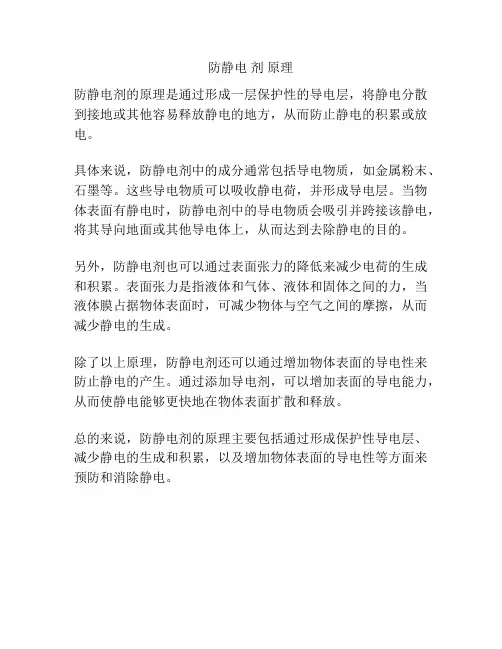 防静电 剂 原理

防静电剂的原理是通过形成一层保护性的导电层，将静电分散到接地或其他容易释放静电的地方，从而防止静电的积累或放电。

具体来说，防静电剂中的成分通常包括导电物质，如金属粉末、石墨等。这些导电物质可以吸收静电荷，并形成导电层。当物体表面有静电时，防静电剂中的导电物质会吸引并跨接该静电，将其导向地面或其他导电体上，从而达到去除静电的目的。

另外，防静电剂也可以通过表面张力的降低来减少电荷的生成和积累。表面张力是指液体和气体、液体和固体之间的力，当液体膜占据物体表面时，可减少物体与空气之间的摩擦，从而减少静电的生成。

除了以上原理，防静电剂还可以通过增加物体表面的导电性来防止静电的产生。通过添加导电剂，可以增加表面的导电能力，从而使静电能够更快地在物体表面扩散和释放。

总的来说，防静电剂的原理主要包括通过形成保护性导电层、减少静电的生成和积累，以及增加物体表面的导电性等方面来预防和消除静电。